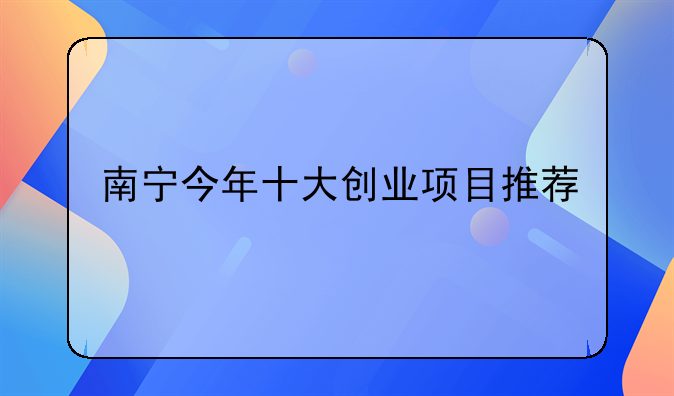 南宁今年十大创业项目推荐